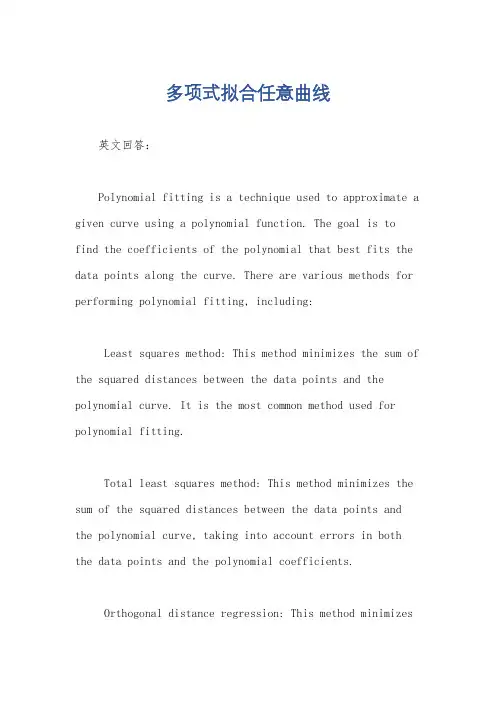 多项式拟合任意曲线

英文回答：

Polynomial fitting is a technique used to approximate a given curve using a polynomial function. The goal is to find the coefficients of the polynomial that best fits the data points along the curve. There are various methods for performing polynomial fitting, including:

Least squares method: This method minimizes the sum of the squared distances between the data points and the polynomial curve. It is the most common method used for polynomial fitting.

Total least squares method: This method minimizes the sum of the squared distances between the data points and the polynomial curve, taking into account errors in both the data points and the polynomial coefficients.

Orthogonal distance regression: This method minimizes